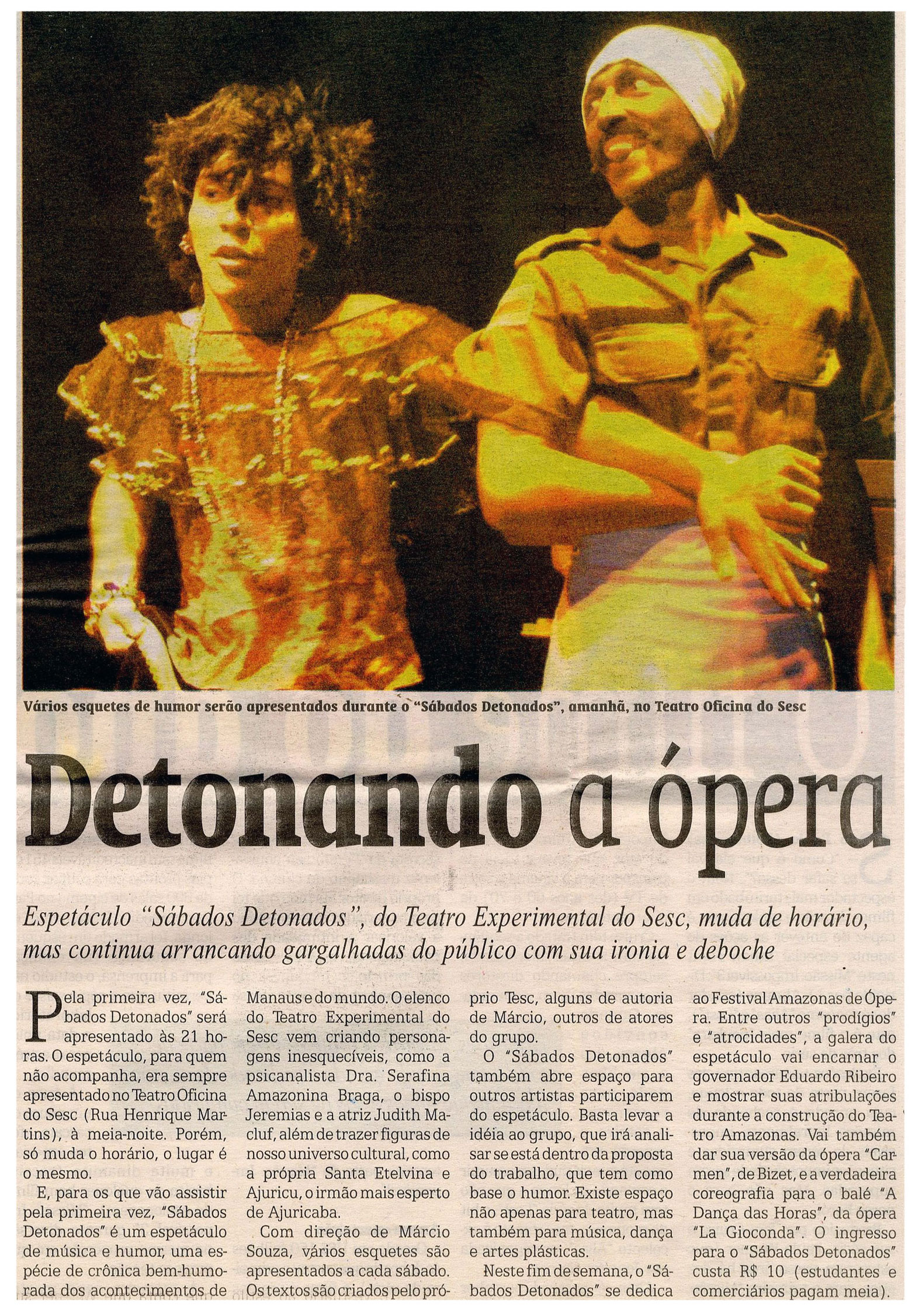 Vários esquetes de humor serão apresentados durante o "Sábados Detonados", amanhã, no Teatro Oficina do Sesc

Detonando a ópera

Espetáculo "Sábados Detonados", do Teatro Experimental do Sesc, muda de horário, mas continua arrancando gargalhadas do público com sua ironia e deboche

Pela primeira vez, "Sábados Detonados" será apresentado às 21 horas. O espetáculo, para quem não acompanha, era sempre apresentado no Teatro Oficina do Sesc (Rua Henrique Martins), à meia-noite. Porém, só muda o horário, o lugar é o mesmo.

E, para os que vão assistir pela primeira vez, "Sábados Detonados" é um espetáculo de música e humor, uma espécie de crônica bem-humorada dos acontecimentos de Manaus e do mundo. O elenco do Teatro Experimental do Sesc vem criando personagens inesquecíveis, como a psicanalista Dra. Serafina Amazonina Braga, o bispo Jeremias e a atriz Judith Macluf, além de trazer figuras de nosso universo cultural, como a própria Santa Etelvina e Ajuricu, o irmão mais esperto de Ajuricaba.

Com direção de Márcio Souza, vários esquetes são apresentados a cada sábado. Os textos são criados pelo próprio Tesc, alguns de autoria de Márcio, outros de atores do grupo.

O "Sábados Detonados" também abre espaço para outros artistas participarem do espetáculo. Basta levar a idéia ao grupo, que irá analisar se está dentro da proposta do trabalho, que tem como base o humor. Existe espaço não apenas para teatro, mas também para música, dança e artes plásticas.

Neste fim de semana, o "Sábados Detonados" se dedica ao Festival Amazonas de Ópera. Entre outros "prodígios" e "atrocidades", a galera do espetáculo vai encarnar o governador Eduardo Ribeiro e mostrar suas atribulações durante a construção do Teatro Amazonas. Vai também dar sua versão da ópera "Carmen", de Bizet, e a verdadeira coreografia para o balé "A Dança das Horas", da ópera "La Gioconda". O ingresso para o "Sábados Detonados" custa R$ 10 (estudantes e comerciários pagam meia).